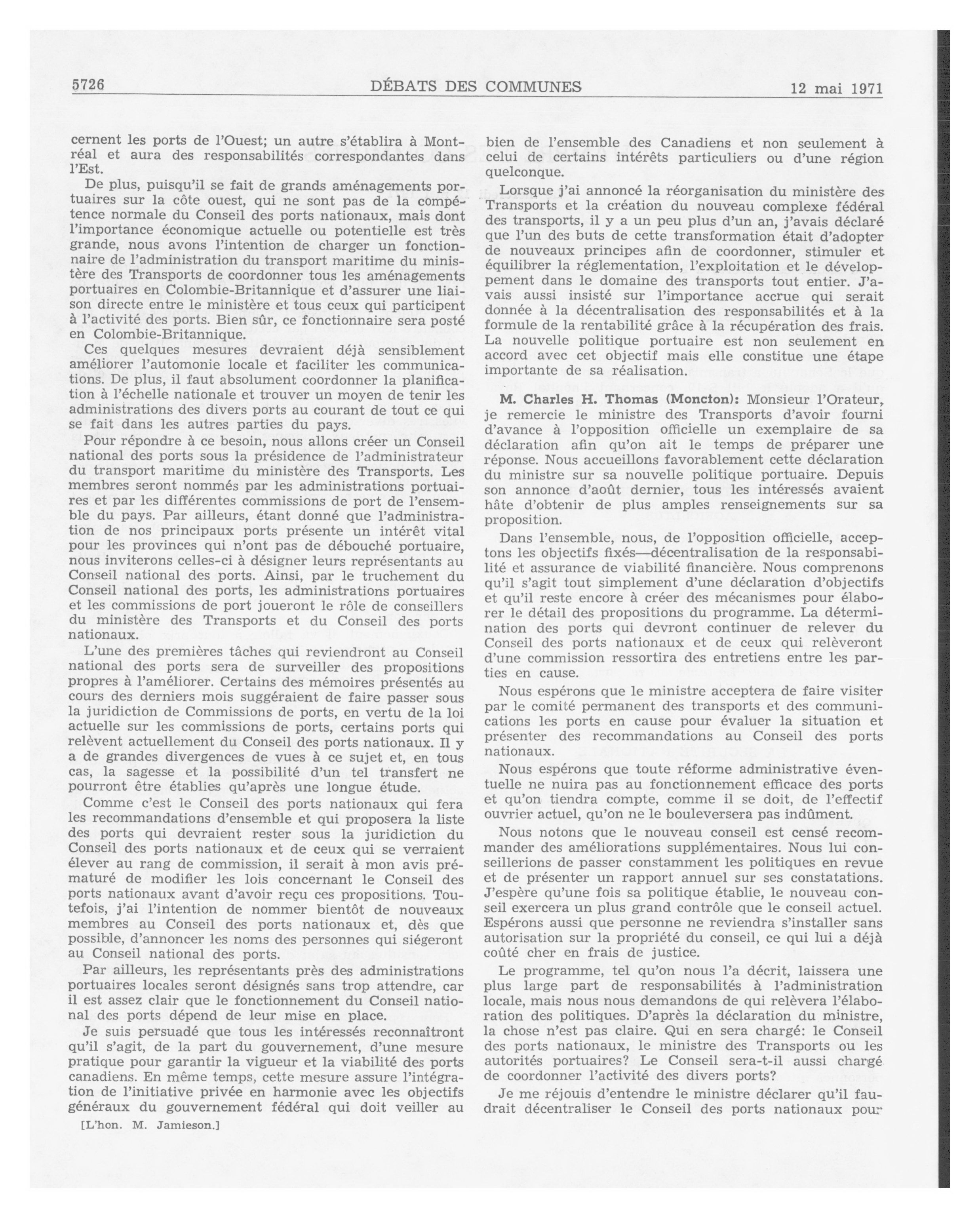 5726 DÉBATS DES COMMUNES 12 mai 1971

cernent les ports de l'Ouest; un autre s'établira à Montréal et aura des responsabilités correspondantes dans l'Est.

De plus, puisqu'il se fait de grands aménagements portuaires sur la côte ouest, qui ne sont pas de la compétence normale du Conseil des ports nationaux, mais dont l'importance économique actuelle ou potentielle est très grande, nous avons l'intention de charger un fonctionnaire de l'administration du transport maritime du ministère des Transports de coordonner tous les aménagements portuaires en Colombie-Britannique et d'assurer une liaison directe entre le ministère et tous ceux qui participent à l'activité des ports. Bien sûr, ce fonctionnaire sera posté en Colombie-Britannique.

Ces quelques mesures devraient déjà sensiblement améliorer l'automonie locale et faciliter les communications. De plus, il faut absolument coordonner la planification à l'échelle nationale et trouver un moyen de tenir les administrations des divers ports au courant de tout ce qui se fait dans les autres parties du pays.

Pour répondre à ce besoin, nous allons créer un Conseil national des ports sous la présidence de l'administrateur du transport maritime du ministère des Transports. Les membres seront nommés par les administrations portuaires et par les différentes commissions de port de l'ensemble du pays. Par ailleurs, étant donné que l'administration de nos principaux ports présente un intérêt vital pour les provinces qui n'ont pas de débouché portuaire, nous inviterons celles-ci à désigner leurs représentants au Conseil national des ports. Ainsi, par le truchement du Conseil national des ports, les administrations portuaires et les commissions de port joueront le rôle de conseillers du ministère des Transports et du Conseil des ports nationaux.

L'une des premières tâches qui reviendront au Conseil national des ports sera de surveiller des propositions propres à l'améliorer. Certains des mémoires présentés au cours des derniers mois suggéraient de faire passer sous la juridiction de Commissions de ports, en vertu de la loi actuelle sur les commissions de ports, certains ports qui relèvent actuellement du Conseil des ports nationaux. Il y a de grandes divergences de vues à ce sujet et, en tous cas, la sagesse et la possibilité d'un tel transfert ne pourront être établies qu'après une longue étude.

Comme c'est le Conseil des ports nationaux qui fera les recommandations d'ensemble et qui proposera la liste des ports qui devraient rester sous la juridiction du Conseil des ports nationaux et de ceux qui se verraient élever au rang de commission, il serait à mon avis prématuré de modifier les lois concernant le Conseil des ports nationaux avant d'avoir reçu ces propositions. Toutefois, j'ai l'intention de nommer bientôt de nouveaux membres au Conseil des ports nationaux et, dès que possible, d'annoncer les noms des personnes qui siégeront au Conseil national des ports.

Par ailleurs, les représentants près des administrations portuaires locales seront désignés sans trop attendre, car il est assez clair que le fonctionnement du Conseil national des ports dépend de leur mise en place.

Je suis persuadé que tous les intéressés reconnaîtront qu'il s'agit, de la part du gouvernement, d'une mesure pratique pour garantir la vigueur et la viabilité des ports canadiens. En même temps, cette mesure assure l'intégration de l'initiative privée en harmonie avec les objectifs généraux du gouvernement fédéral qui doit veiller au

[L'hon. M. Jamieson.]

bien de l'ensemble des Canadiens et non seulement à celui de certains intérêts particuliers ou d'une région quelconque.

Lorsque j'ai annoncé la réorganisation du ministère des Transports et la création du nouveau complexe fédéral des transports, il y a un peu plus d'un an, j'avais déclaré que l'un des buts de cette transformation était d'adopter de nouveaux principes afin de coordonner, stimuler et équilibrer la réglementation, l'exploitation et le développement dans le domaine des transports tout entier. J'avais aussi insisté sur l'importance accrue qui serait donnée à la décentralisation des responsabilités et à la formule de la rentabilité grâce à la récupération des frais. La nouvelle politique portuaire est non seulement en accord avec cet objectif mais elle constitue une étape importante de sa réalisation.

M. Charles H. Thomas (Moncton): Monsieur l'Orateur, je remercie le ministre des Transports d'avoir fourni d'avance à l'opposition officielle un exemplaire de sa déclaration afin qu'on ait le temps de préparer une réponse. Nous accueillons favorablement cette déclaration du ministre sur sa nouvelle politique portuaire. Depuis son annonce d'août dernier, tous les intéressés avaient hâte d'obtenir de plus amples renseignements sur sa proposition.

Dans l'ensemble, nous, de l'opposition officielle, acceptons les objectifs fixés—décentralisation de la responsabilité et assurance de viabilité financière. Nous comprenons qu'il s'agit tout simplement d'une déclaration d'objectifs et qu'il reste encore à créer des mécanismes pour élaborer le détail des propositions du programme. La détermination des ports qui devront continuer de relever du Conseil des ports nationaux et de ceux qui relèveront d'une commission ressortira des entretiens entre les parties en cause.

Nous espérons que le ministre acceptera de faire visiter par le comité permanent des transports et des communications les ports en cause pour évaluer la situation et présenter des recommandations au Conseil des ports nationaux.

Nous espérons que toute réforme administrative éventuelle ne nuira pas au fonctionnement efficace des ports et qu'on tiendra compte, comme il se doit, de l'effectif ouvrier actuel, qu'on ne le bouleversera pas indûment.

Nous notons que le nouveau conseil est censé recommander des améliorations supplémentaires. Nous lui conseillerions de passer constamment les politiques en revue et de présenter un rapport annuel sur ses constatations. J'espère qu'une fois sa politique établie, le nouveau conseil exercera un plus grand contrôle que le conseil actuel. Espérons aussi que personne ne reviendra s'installer sans autorisation sur la propriété du conseil, ce qui lui a déjà coûté cher en frais de justice.

Le programme, tel qu'on nous l'a décrit, laissera une plus large part de responsabilités à l'administration locale, mais nous nous demandons de qui relèvera l'élaboration des politiques. D'après la déclaration du ministre, la chose n'est pas claire. Qui en sera chargé: le Conseil des ports nationaux, le ministre des Transports ou les autorités portuaires? Le Conseil sera-t-il aussi chargé de coordonner l'activité des divers ports?

Je me réjouis d'entendre le ministre déclarer qu'il faudrait décentraliser le Conseil des ports nationaux pour